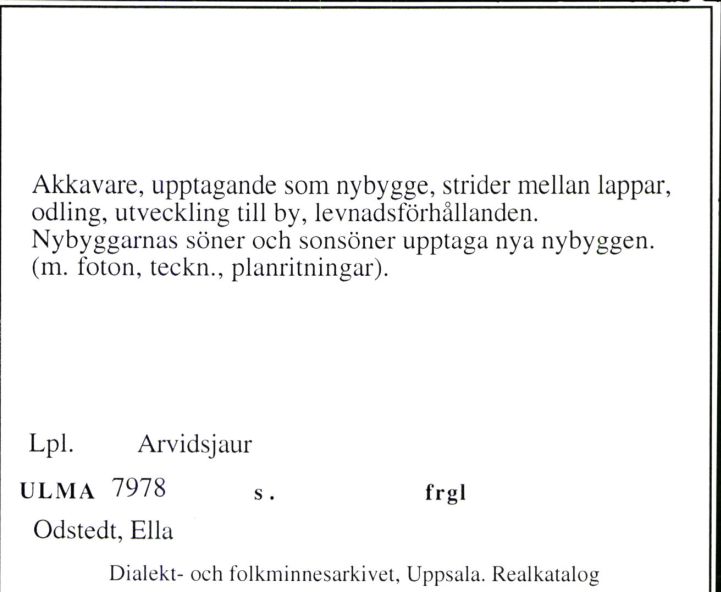 Akkavare, upptagande som nybygge, strider mellan lappar, odling, utveckling till by, levnadsförhållanden. Nybyggarnas söner och sonsöner upptaga nya nybyggen. (m. foton, teckn., planritningar).

Lpl. Arvidsjaur

ULMA 7978 s. frgl

Odstedt, Ella

Dialekt- och folkminnesarkivet, Uppsala. Realkatalog